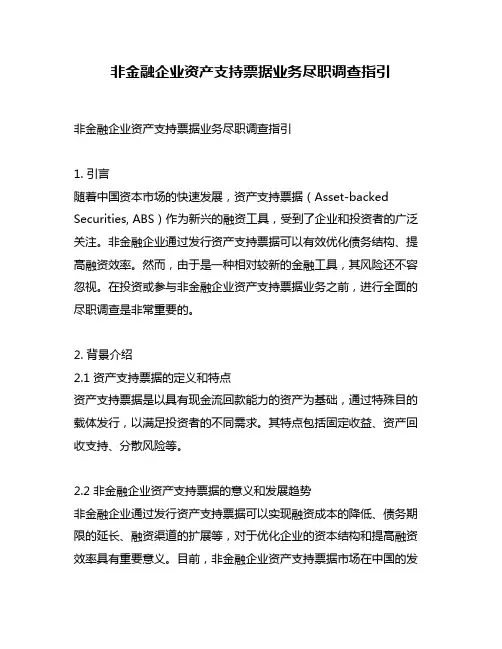 非金融企业资产支持票据业务尽职调查指引

非金融企业资产支持票据业务尽职调查指引

1. 引言
随着中国资本市场的快速发展，资产支持票据（Asset-backed Securities, ABS）作为新兴的融资工具，受到了企业和投资者的广泛关注。非金融企业通过发行资产支持票据可以有效优化债务结构、提高融资效率。然而，由于是一种相对较新的金融工具，其风险还不容忽视。在投资或参与非金融企业资产支持票据业务之前，进行全面的尽职调查是非常重要的。

2. 背景介绍
2.1 资产支持票据的定义和特点
资产支持票据是以具有现金流回款能力的资产为基础，通过特殊目的载体发行，以满足投资者的不同需求。其特点包括固定收益、资产回收支持、分散风险等。

2.2 非金融企业资产支持票据的意义和发展趋势
非金融企业通过发行资产支持票据可以实现融资成本的降低、债务期限的延长、融资渠道的扩展等，对于优化企业的资本结构和提高融资效率具有重要意义。目前，非金融企业资产支持票据市场在中国的发